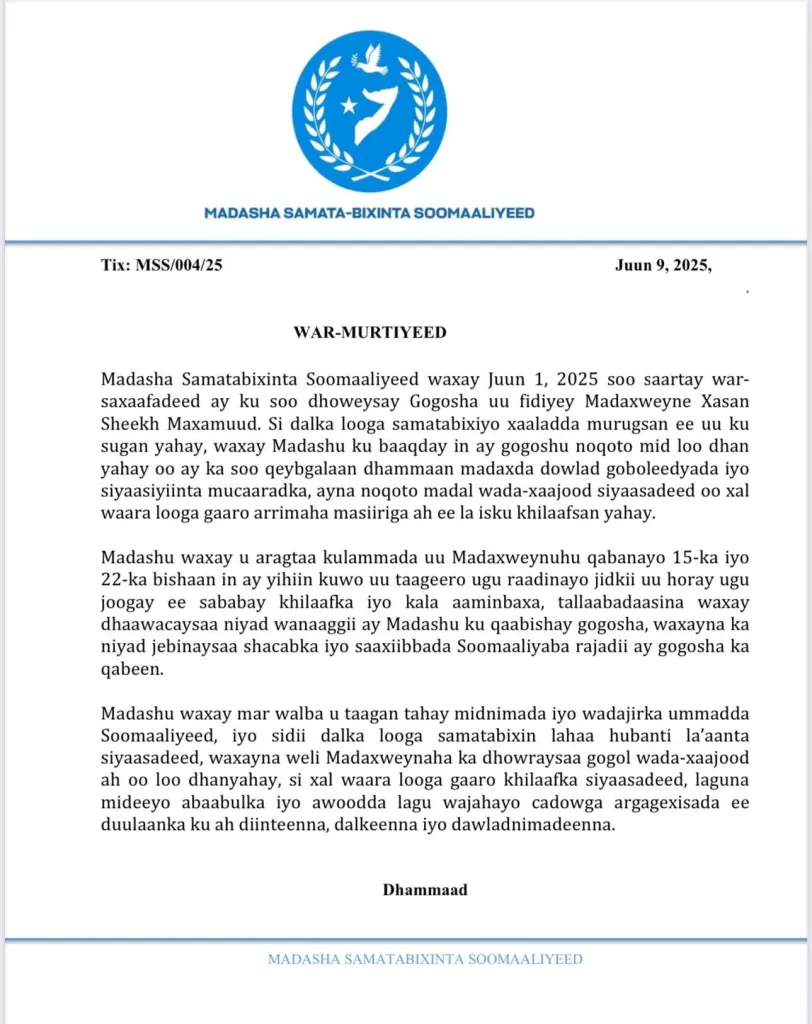 MADASHA SAMATA-BIXINTA SOOMAALIYEED

Tix: MSS/004/25

Juun 9, 2025,

WAR-MURTIYEED

Madasha Samatabixinta Soomaaliyeed waxay Juun 1, 2025 soo saartay war-saxaafadeed ay ku soo dhoweysay Gogosha uu fidiyey Madaxweyne Xasan Sheekh Maxamuud. Si dalka looga samatabixiyo xaaladda murugsan ee uu ku sugan yahay, waxay Madashu ku baaqday in ay gogoshu noqoto mid loo dhan yahay oo ay ka soo qeybgalaan dhammaan madaxda dowlad goboleedyada iyo siyaasiyiinta mucaaradka, ayna noqoto madal wada-xaajood siyaasadeed oo xal waara looga gaaro arrimaha masiiriga ah ee la isku khilaafsan yahay.

Madashu waxay u aragtaa kulammada uu Madaxweynuhu qabanayo 15-ka iyo 22-ka bishaan in ay yihiin kuwo uu taageero ugu raadinayo jidkii uu horay ugu joogay ee sababay khilaafka iyo kala aaminbaxa, tallaabadaasina waxay dhaawacaysaa niyad wanaaggii ay Madashu ku qaabishay gogosha, waxayna ka niyad jebinaysaa shacabka iyo saaxiibbada Soomaaliyaba rajadii ay gogosha ka qabeen.

Madashu waxay mar walba u taagan tahay midnimada iyo wadajirka ummadda Soomaaliyeed, iyo sidii dalka looga samatabixin lahaa hubanti la'aanta siyaasadeed, waxayna weli Madaxweynaha ka dhowraysaa gogol wada-xaajood ah oo loo dhanyahay, si xal waara looga gaaro khilaafka siyaasadeed, laguna mideeyo abaabulka iyo awoodda lagu wajahayo cadowga argagexisada ee duulaanka ku ah diinteenna, dalkeenna iyo dawladnimadeenna.

Dhammaad

MADASHA SAMATABIXINTA SOOMAALIYEED